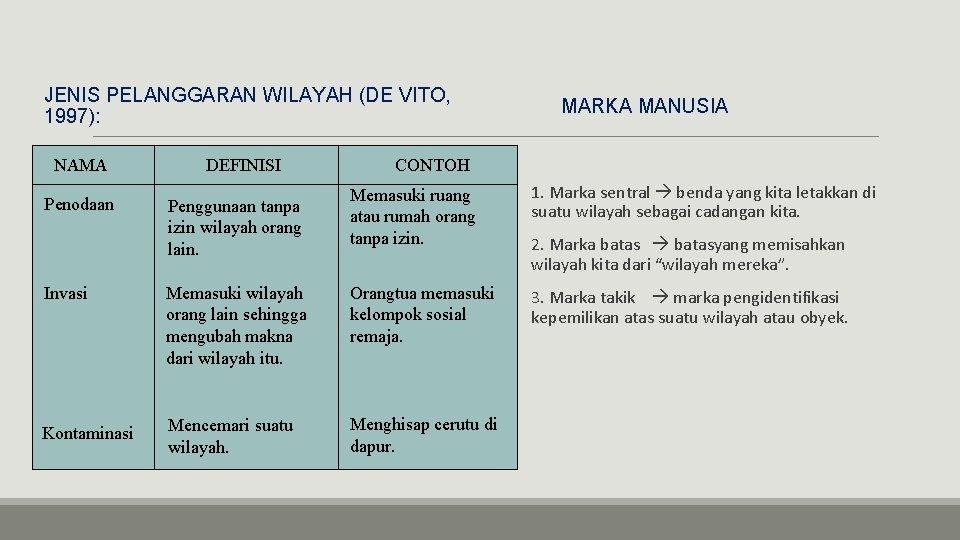 JENIS PELANGGARAN WILAYAH (DE VITO, 1997):

| NAMA | DEFINISI | CONTOH |
|---|---|---|
| Penodaan | Penggunaan tanpa izin wilayah orang lain. | Memasuki ruang atau rumah orang tanpa izin. |
| Invasi | Memasuki wilayah orang lain sehingga mengubah makna dari wilayah itu. | Orangtua memasuki kelompok sosial remaja. |
| Kontaminasi | Mencemari suatu wilayah. | Menghisap cerutu di dapur. |

MARKA MANUSIA

1. Marka sentral → benda yang kita letakkan di suatu wilayah sebagai cadangan kita.

2. Marka batas → batasyang memisahkan wilayah kita dari “wilayah mereka”.

3. Marka takik → marka pengidentifikasi kepemilikan atas suatu wilayah atau obyek.